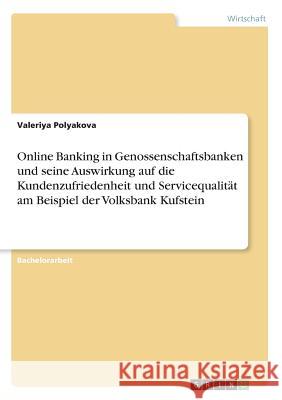 Wirtschaft

Valeriya Polyakova

Online Banking in Genossenschaftsbanken und seine Auswirkung auf die Kundenzufriedenheit und Servicequalität am Beispiel der Volksbank Kufstein

Bachelorarbeit

Kraina Książek